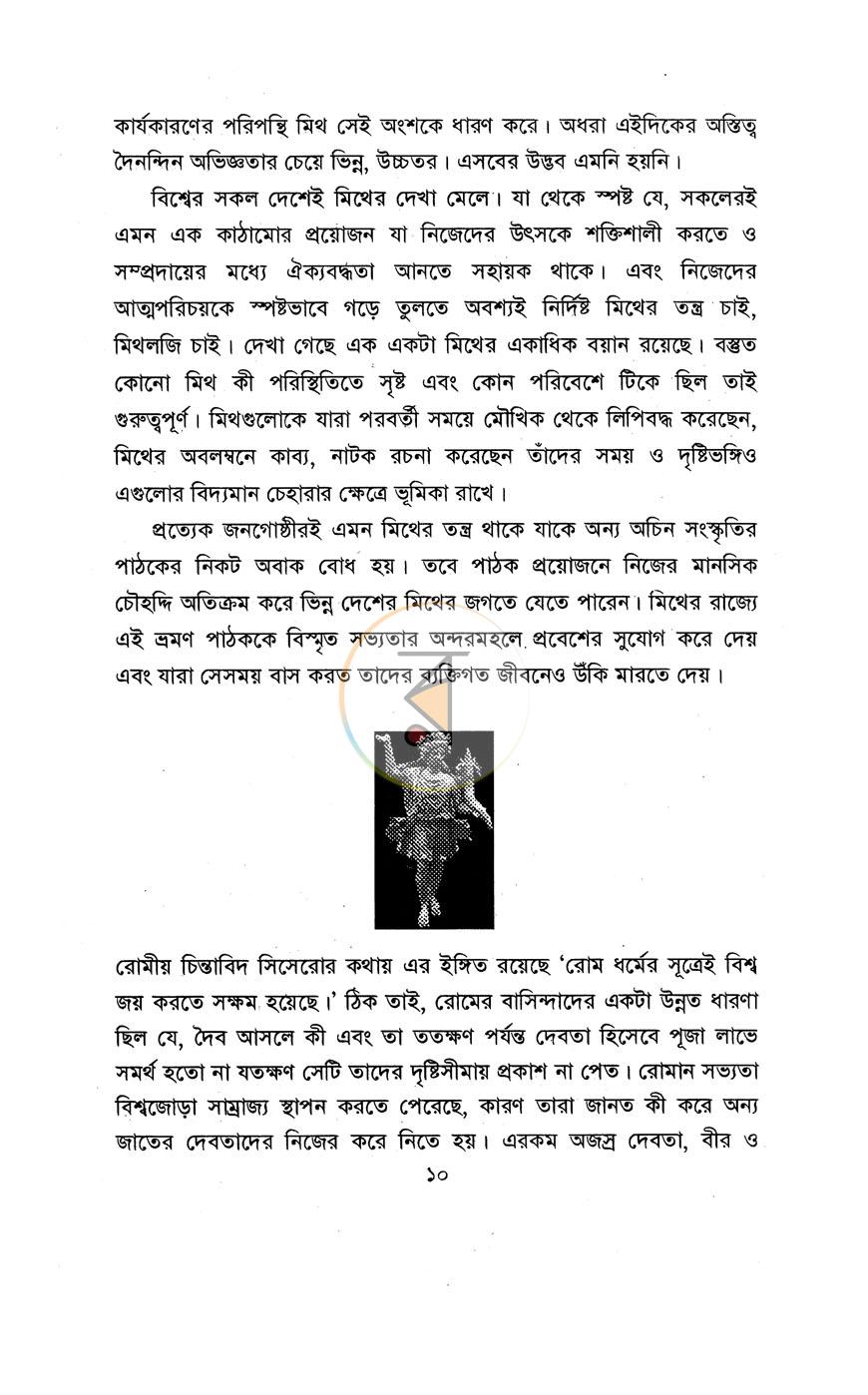 কার্যকারণের পরিপন্থি মিথ সেই অংশকে ধারণ করে। অধরা এইদিকের অস্তিত্ব দৈনন্দিন অভিজ্ঞতার চেয়ে ভিন্ন, উচ্চতর। এসবের উদ্ভব এমনি হয়নি।

বিশ্বের সকল দেশেই মিথের দেখা মেলে। যা থেকে স্পষ্ট যে, সকলেরই এমন এক কাঠামোর প্রয়োজন যা নিজেদের উৎসকে শক্তিশালী করতে ও সম্প্রদায়ের মধ্যে ঐক্যবদ্ধতা আনতে সহায়ক থাকে। এবং নিজেদের আত্মপরিচয়কে স্পষ্টভাবে গড়ে তুলতে অবশ্যই নির্দিষ্ট মিথের তন্ত্র চাই, মিথলজি চাই। দেখা গেছে এক একটা মিথের একাধিক বয়ান রয়েছে। বস্তুত কোনো মিথ কী পরিস্থিতিতে সৃষ্ট এবং কোন পরিবেশে টিকে ছিল তাই গুরুত্বপূর্ণ। মিথগুলোকে যারা পরবর্তী সময়ে মৌখিক থেকে লিপিবদ্ধ করেছেন, মিথের অবলম্বনে কাব্য, নাটক রচনা করেছেন তাঁদের সময় ও দৃষ্টিভঙ্গিও এগুলোর বিদ্যমান চেহারার ক্ষেত্রে ভূমিকা রাখে।

প্রত্যেক জনগোষ্ঠীরই এমন মিথের তন্ত্র থাকে যাকে অন্য অচিন সংস্কৃতির পাঠকের নিকট অবাক বোধ হয়। তবে পাঠক প্রয়োজনে নিজের মানসিক চৌহদ্দি অতিক্রম করে ভিন্ন দেশের মিথের জগতে যেতে পারেন। মিথের রাজ্যে এই ভ্রমণ পাঠককে বিস্মৃত সভ্যতার অন্দরমহলে প্রবেশের সুযোগ করে দেয় এবং যারা সেসময় বাস করত তাদের ব্যক্তিগত জীবনেও উঁকি মারতে দেয়।

রোমীয় চিন্তাবিদ সিসেরোর কথায় এর ইঙ্গিত রয়েছে 'রোম ধর্মের সূত্রেই বিশ্ব জয় করতে সক্ষম হয়েছে।' ঠিক তাই, রোমের বাসিন্দাদের একটা উন্নত ধারণা ছিল যে, দৈব আসলে কী এবং তা ততক্ষণ পর্যন্ত দেবতা হিসেবে পূজা লাভে সমর্থ হতো না যতক্ষণ সেটি তাদের দৃষ্টিসীমায় প্রকাশ না পেত। রোমান সভ্যতা বিশ্বজোড়া সাম্রাজ্য স্থাপন করতে পেরেছে, কারণ তারা জানত কী করে অন্য জাতের দেবতাদের নিজের করে নিতে হয়। এরকম অজস্র দেবতা, বীর ও

১০